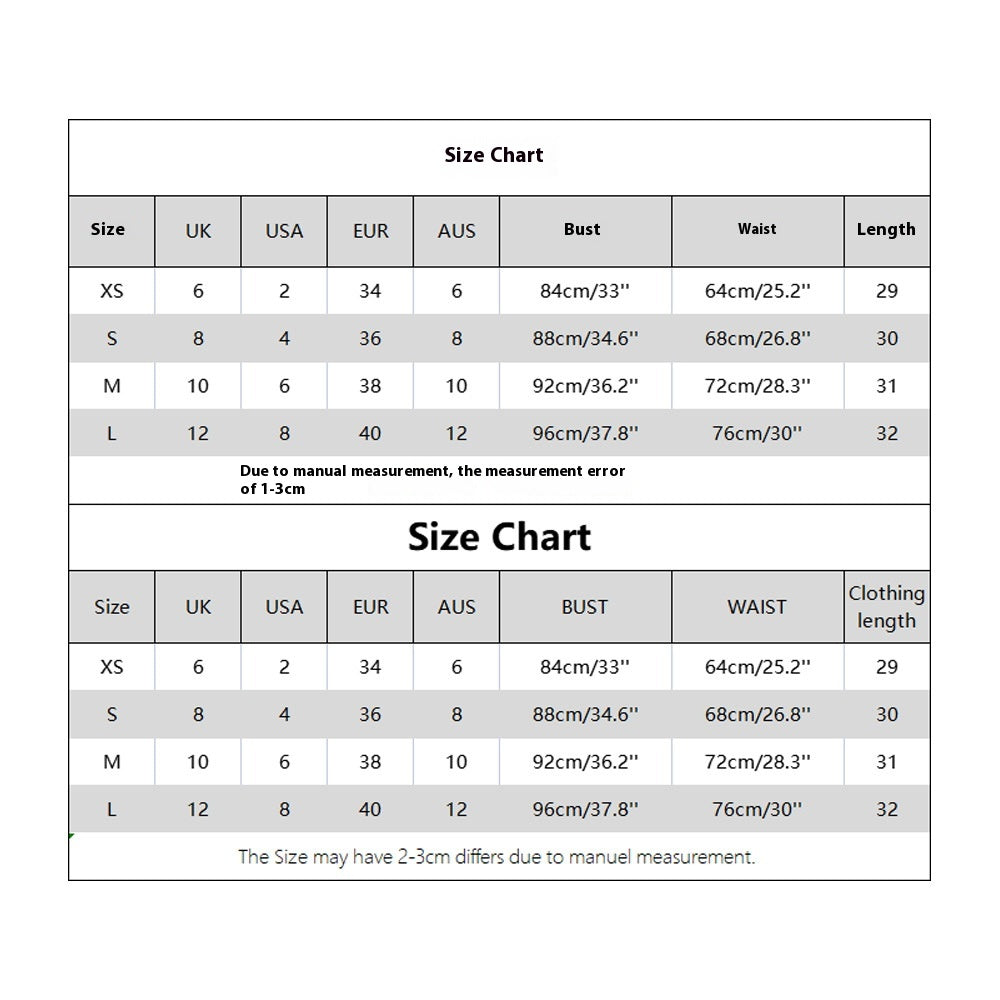 Size Chart

| Size | UK | USA | EUR | AUS | Bust | Waist | Length |
|---|---|---|---|---|---|---|---|
| XS | 6 | 2 | 34 | 6 | 84cm/33'' | 64cm/25.2'' | 29 |
| S | 8 | 4 | 36 | 8 | 88cm/34.6'' | 68cm/26.8'' | 30 |
| M | 10 | 6 | 38 | 10 | 92cm/36.2'' | 72cm/28.3'' | 31 |
| L | 12 | 8 | 40 | 12 | 96cm/37.8'' | 76cm/30'' | 32 |

Due to manual measurement, the measurement error of 1-3cm

Size Chart

| Size | UK | USA | EUR | AUS | BUST | WAIST | Clothing length |
|---|---|---|---|---|---|---|---|
| XS | 6 | 2 | 34 | 6 | 84cm/33'' | 64cm/25.2'' | 29 |
| S | 8 | 4 | 36 | 8 | 88cm/34.6'' | 68cm/26.8'' | 30 |
| M | 10 | 6 | 38 | 10 | 92cm/36.2'' | 72cm/28.3'' | 31 |
| L | 12 | 8 | 40 | 12 | 96cm/37.8'' | 76cm/30'' | 32 |

The Size may have 2-3cm differs due to manuel measurement.